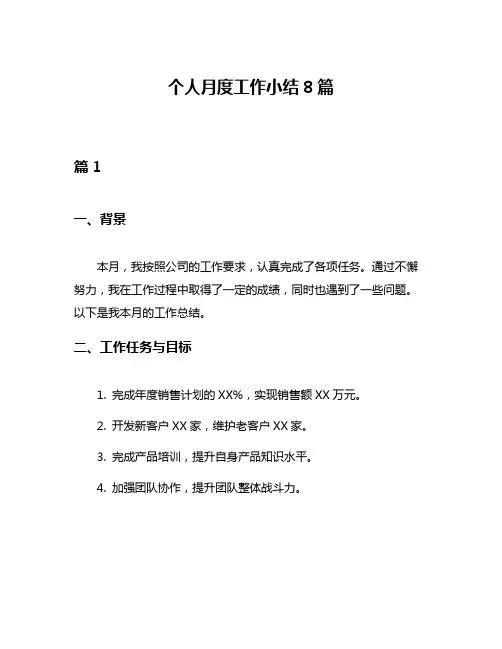 个人月度工作小结 8 篇

篇 1

一、背景

本月，我按照公司的工作要求，认真完成了各项任务。通过不懈努力，我在工作过程中取得了一定的成绩，同时也遇到了一些问题。以下是我本月的工作总结。

二、工作任务与目标

1. 完成年度销售计划的 XX%，实现销售额 XX 万元。

2. 开发新客户 XX 家，维护老客户 XX 家。

3. 完成产品培训，提升自身产品知识水平。

4. 加强团队协作，提升团队整体战斗力。